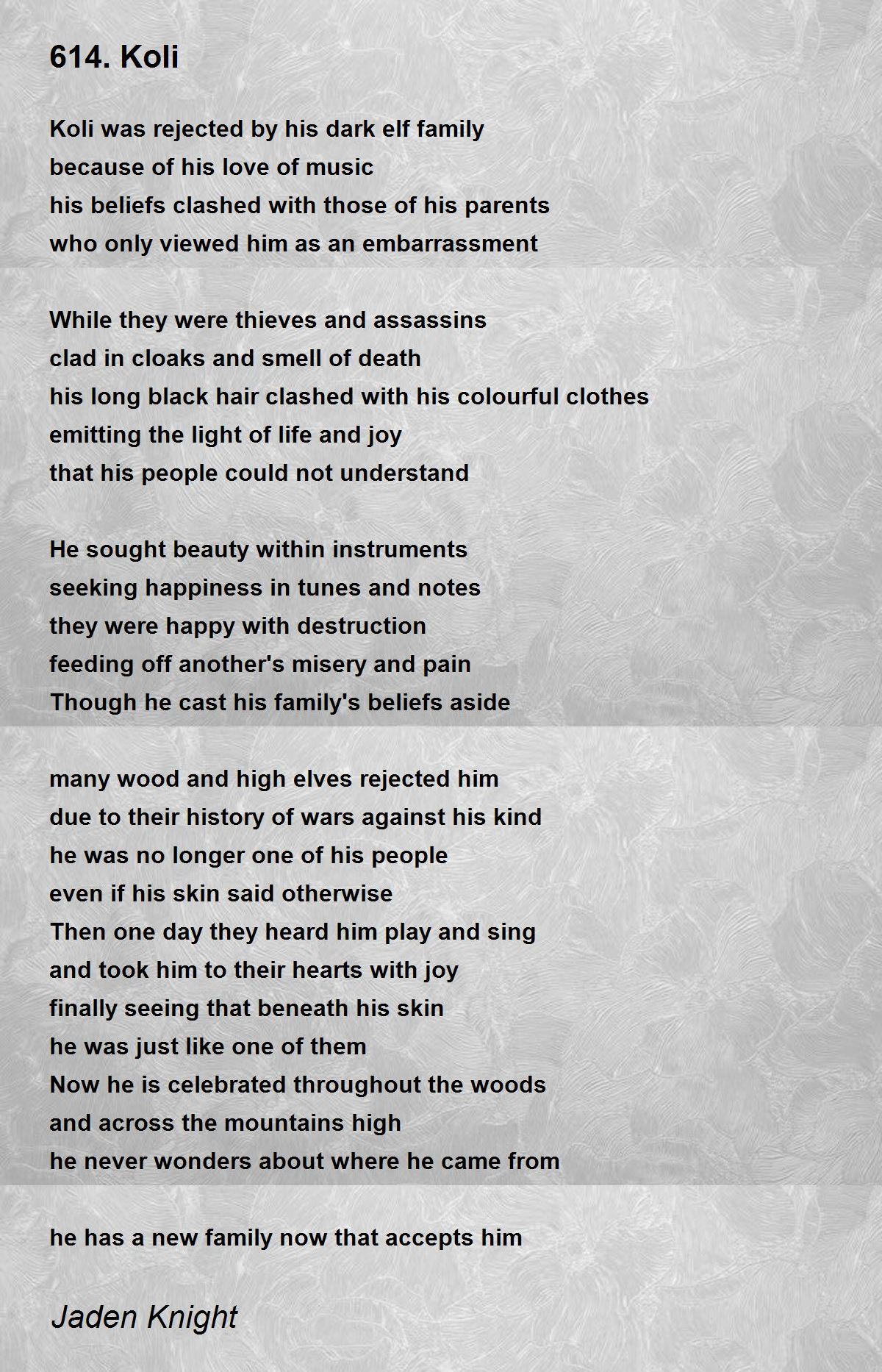 614. Koli

Koli was rejected by his dark elf family
because of his love of music
his beliefs clashed with those of his parents
who only viewed him as an embarrassment

While they were thieves and assassins
clad in cloaks and smell of death
his long black hair clashed with his colourful clothes
emitting the light of life and joy
that his people could not understand

He sought beauty within instruments
seeking happiness in tunes and notes
they were happy with destruction
feeding off another's misery and pain
Though he cast his family's beliefs aside

many wood and high elves rejected him
due to their history of wars against his kind
he was no longer one of his people
even if his skin said otherwise
Then one day they heard him play and sing
and took him to their hearts with joy
finally seeing that beneath his skin
he was just like one of them
Now he is celebrated throughout the woods
and across the mountains high
he never wonders about where he came from

he has a new family now that accepts him

Jaden Knight